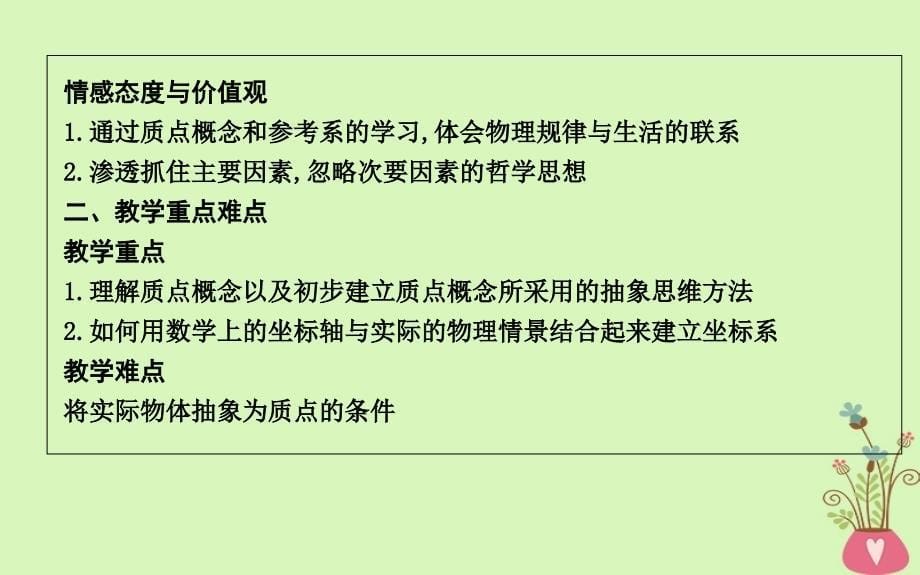 情感态度与价值观
1.通过质点概念和参考系的学习,体会物理规律与生活的联系
2.渗透抓住主要因素,忽略次要因素的哲学思想
二、教学重点难点
教学重点
1.理解质点概念以及初步建立质点概念所采用的抽象思维方法
2.如何用数学上的坐标轴与实际的物理情景结合起来建立坐标系
教学难点
将实际物体抽象为质点的条件